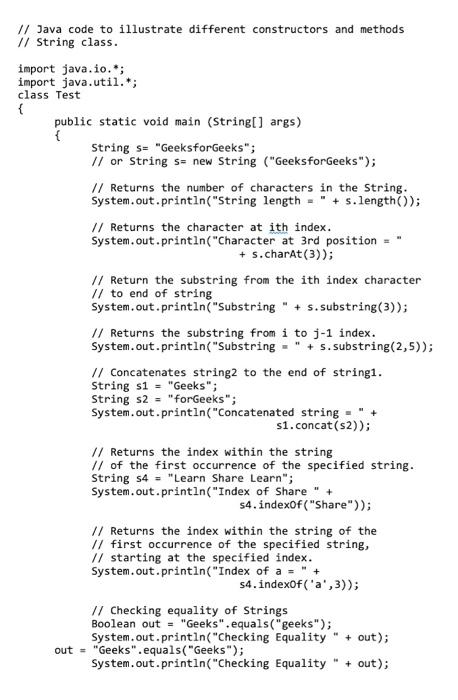 // Java code to illustrate different constructors and methods
// String class.

import java.io.*;
import java.util.*;
class Test
{
	public static void main (String[] args)
	{
		String s= "GeeksforGeeks";
		// or String s= new String ("GeeksforGeeks");

		// Returns the number of characters in the String.
		System.out.println("String length = " + s.length());

		// Returns the character at ith index.
		System.out.println("Character at 3rd position = "
						+ s.charAt(3));

		// Return the substring from the ith index character
		// to end of string
		System.out.println("Substring " + s.substring(3));

		// Returns the substring from i to j-1 index.
		System.out.println("Substring = " + s.substring(2,5));

		// Concatenates string2 to the end of string1.
		String s1 = "Geeks";
		String s2 = "forGeeks";
		System.out.println("Concatenated string = " +
							s1.concat(s2));

		// Returns the index within the string
		// of the first occurrence of the specified string.
		String s4 = "Learn Share Learn";
		System.out.println("Index of Share " +
						s4.indexOf("Share"));

		// Returns the index within the string of the
		// first occurrence of the specified string,
		// starting at the specified index.
		System.out.println("Index of a = " +
						s4.indexOf('a',3));

		// Checking equality of Strings
		Boolean out = "Geeks".equals("geeks");
		System.out.println("Checking Equality " + out);
	out = "Geeks".equals("Geeks");
		System.out.println("Checking Equality " + out);